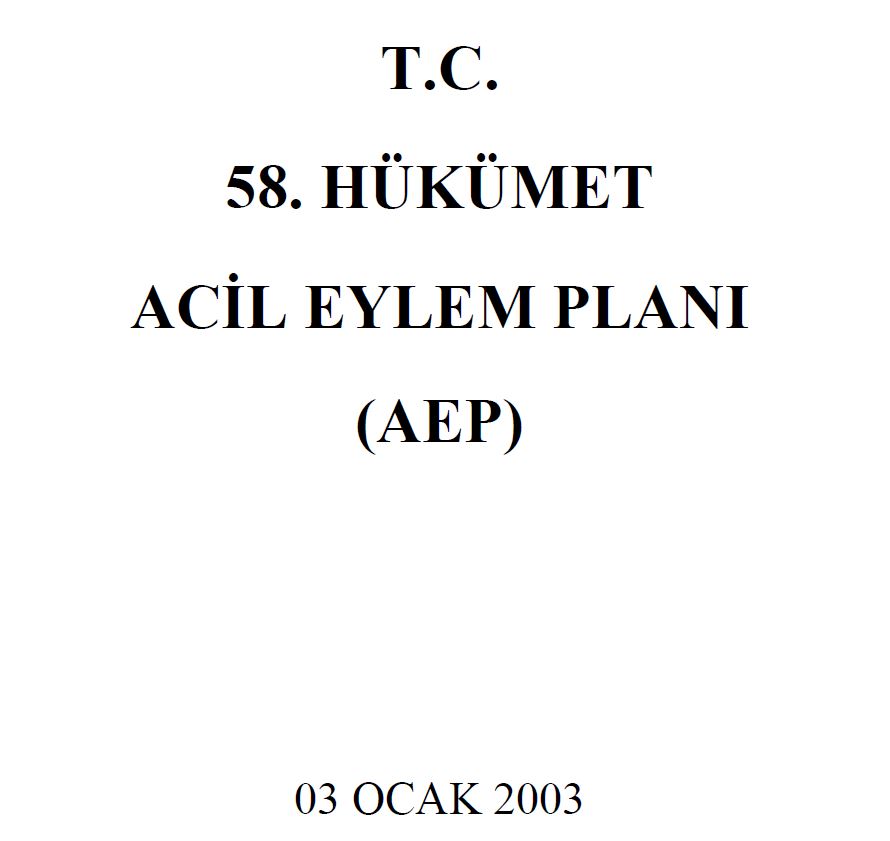 T.C.

58. HÜKÜMET

ACİL EYLEM PLANI

(AEP)

03 OCAK 2003